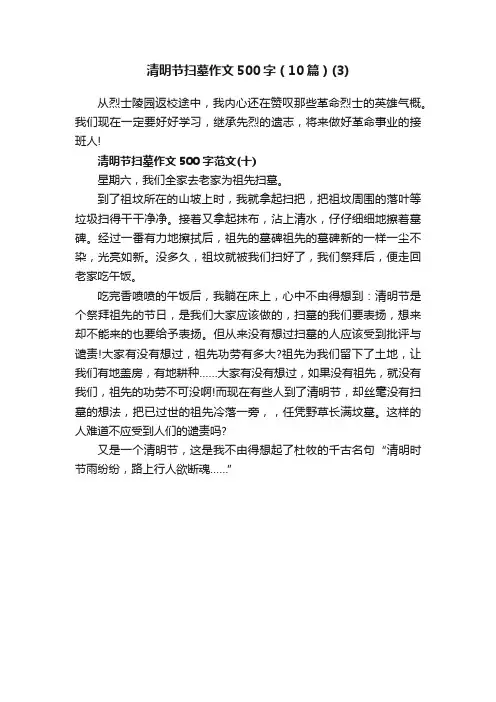 清明节扫墓作文500字（10篇）(3)

从烈士陵园返校途中，我内心还在赞叹那些革命烈士的英雄气概。我们现在一定要好好学习，继承先烈的遗志，将来做好革命事业的接班人!

清明节扫墓作文500字范文(十)

星期六，我们全家去老家为祖先扫墓。

到了祖坟所在的山坡上时，我就拿起扫把，把祖坟周围的落叶等垃圾扫得干干净净。接着又拿起抹布，沾上清水，仔仔细细地擦着墓碑。经过一番有力地擦拭后，祖先的墓碑祖先的墓碑新的一样一尘不染，光亮如新。没多久，祖坟就被我们扫好了，我们祭拜后，便走回老家吃午饭。

吃完香喷喷的午饭后，我躺在床上，心中不由得想到：清明节是个祭拜祖先的节日，是我们大家应该做的，扫墓的我们要表扬，想来却不能来的也要给予表扬。但从来没有想过扫墓的人应该受到批评与谴责!大家有没有想过，祖先功劳有多大?祖先为我们留下了土地，让我们有地盖房，有地耕种……大家有没有想过，如果没有祖先，就没有我们，祖先的功劳不可没啊!而现在有些人到了清明节，却丝毫没有扫墓的想法，把已过世的祖先冷落一旁，，任凭野草长满坟墓。这样的人难道不应受到人们的谴责吗?

又是一个清明节，这是我不由得想起了杜牧的千古名句“清明时节雨纷纷，路上行人欲断魂……”